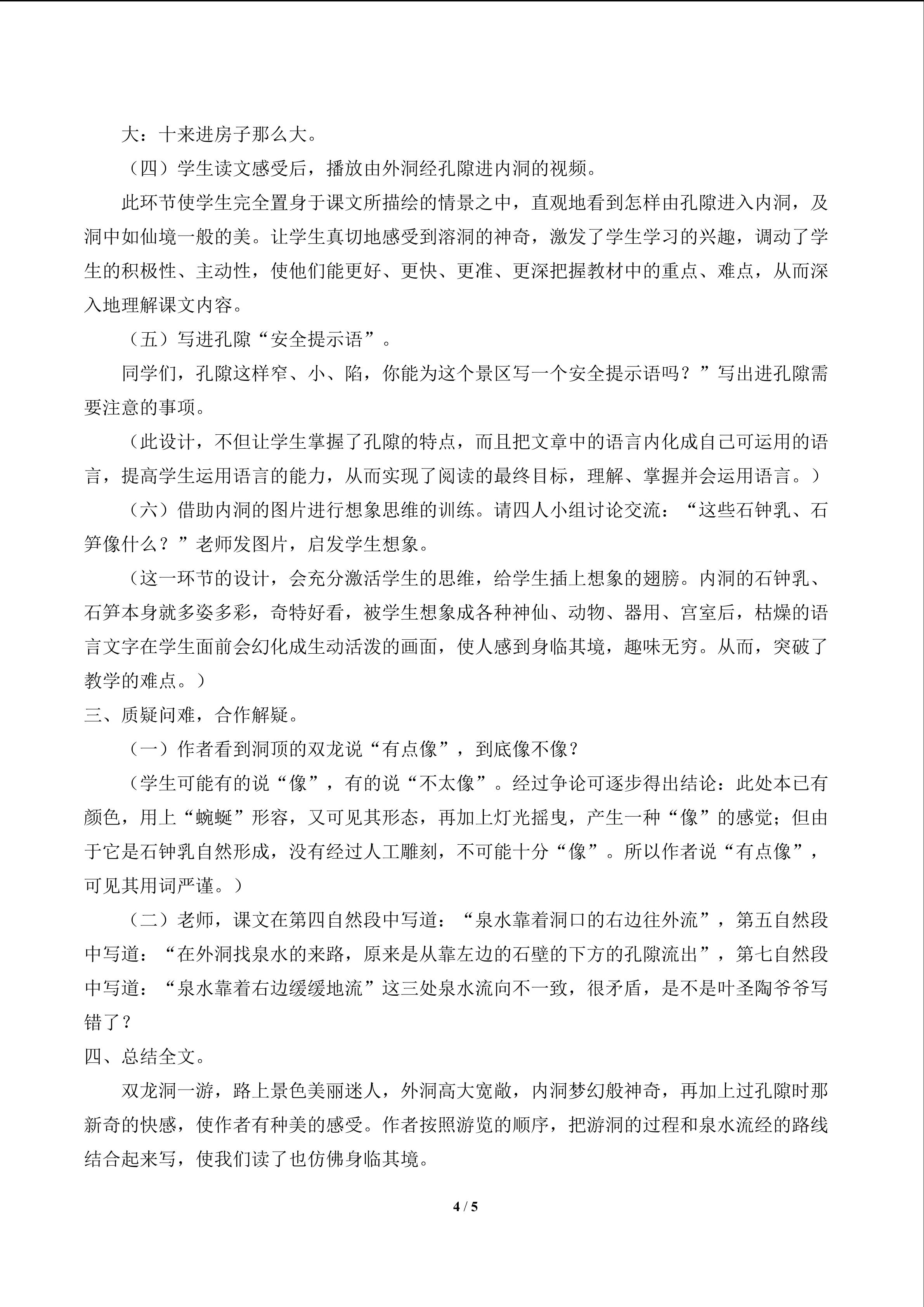 大：十来进房子那么大。

（四）学生读文感受后，播放由外洞经孔隙进内洞的视频。

此环节使学生完全置身于课文所描绘的情景之中，直观地看到怎样由孔隙进入内洞，及洞中如仙境一般的美。让学生真切地感受到溶洞的神奇，激发了学生学习的兴趣，调动了学生的积极性、主动性，使他们能更好、更快、更准、更深把握教材中的重点、难点，从而深入地理解课文内容。

（五）写进孔隙“安全提示语”。

同学们，孔隙这样窄、小、陷，你能为这个景区写一个安全提示语吗？”写出进孔隙需要注意的事项。

（此设计，不但让学生掌握了孔隙的特点，而且把文章中的语言内化成自己可运用的语言，提高学生运用语言的能力，从而实现了阅读的最终目标，理解、掌握并会运用语言。）

（六）借助内洞的图片进行想象思维的训练。请四人小组讨论交流：“这些石钟乳、石笋像什么？”老师发图片，启发学生想象。

（这一环节的设计，会充分激活学生的思维，给学生插上想象的翅膀。内洞的石钟乳、石笋本身就多姿多彩，奇特好看，被学生想象成各种神仙、动物、器用、宫室后，枯燥的语言文字在学生面前会幻化成生动活泼的画面，使人感到身临其境，趣味无穷。从而，突破了教学的难点。）

三、质疑问难，合作解疑。

（一）作者看到洞顶的双龙说“有点像”，到底像不像？

（学生可能有的说“像”，有的说“不太像”。经过争论可逐步得出结论：此处本已有颜色，用上“蜿蜒”形容，又可见其形态，再加上灯光摇曳，产生一种“像”的感觉；但由于它是石钟乳自然形成，没有经过人工雕刻，不可能十分“像”。所以作者说“有点像”，可见其用词严谨。）

（二）老师，课文在第四自然段中写道：“泉水靠着洞口的右边往外流”，第五自然段中写道：“在外洞找泉水的来路，原来是从靠左边的石壁的下方的孔隙流出”，第七自然段中写道：“泉水靠着右边缓缓地流”这三处泉水流向不一致，很矛盾，是不是叶圣陶爷爷写错了？

四、总结全文。

双龙洞一游，路上景色美丽迷人，外洞高大宽敞，内洞梦幻般神奇，再加上过孔隙时那新奇的快感，使作者有种美的感受。作者按照游览的顺序，把游洞的过程和泉水流经的路线结合起来写，使我们读了也仿佛身临其境。

4 / 5